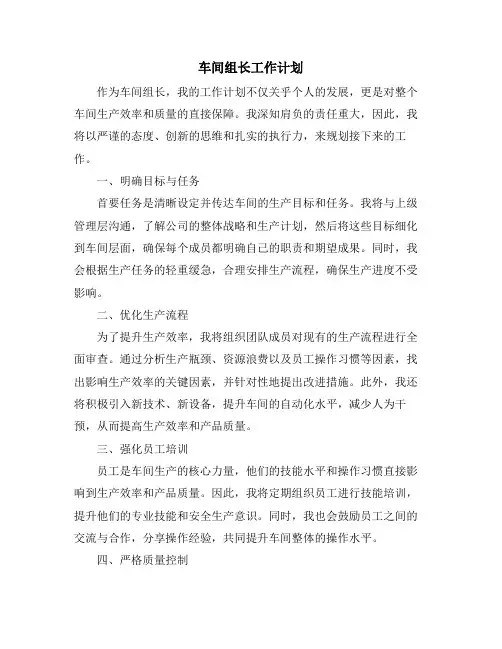 车间组长工作计划

作为车间组长，我的工作计划不仅关乎个人的发展，更是对整个车间生产效率和质量的直接保障。我深知肩负的责任重大，因此，我将以严谨的态度、创新的思维和扎实的执行力，来规划接下来的工作。

一、明确目标与任务

首要任务是清晰设定并传达车间的生产目标和任务。我将与上级管理层沟通，了解公司的整体战略和生产计划，然后将这些目标细化到车间层面，确保每个成员都明确自己的职责和期望成果。同时，我会根据生产任务的轻重缓急，合理安排生产流程，确保生产进度不受影响。

二、优化生产流程

为了提升生产效率，我将组织团队成员对现有的生产流程进行全面审查。通过分析生产瓶颈、资源浪费以及员工操作习惯等因素，找出影响生产效率的关键因素，并针对性地提出改进措施。此外，我还将积极引入新技术、新设备，提升车间的自动化水平，减少人为干预，从而提高生产效率和产品质量。

三、强化员工培训

员工是车间生产的核心力量，他们的技能水平和操作习惯直接影响到生产效率和产品质量。因此，我将定期组织员工进行技能培训，提升他们的专业技能和安全生产意识。同时，我也会鼓励员工之间的交流与合作，分享操作经验，共同提升车间整体的操作水平。

四、严格质量控制